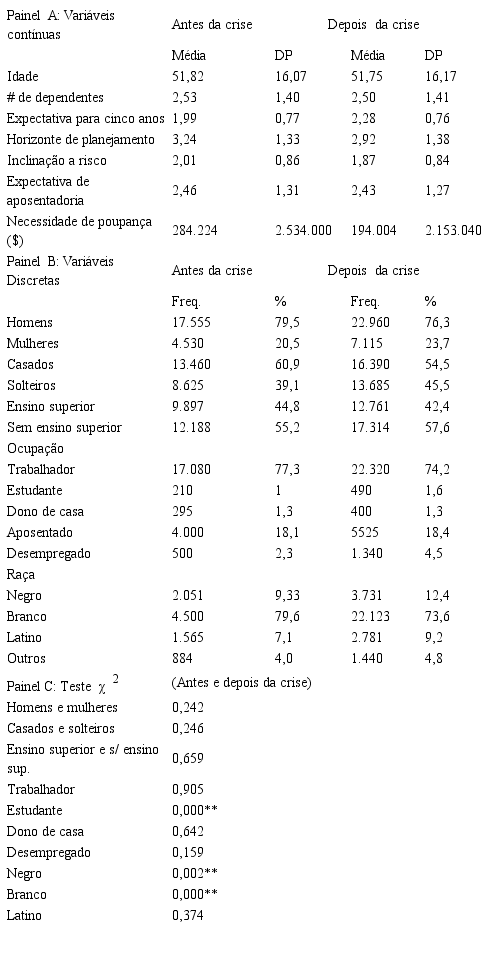 | Painel A: Variáveis contínuas | Antes da crise | | Depois da crise | |
|---|---|---|---|---|
| | Média | DP | Média | DP |
| Idade | 51,82 | 16,07 | 51,75 | 16,17 |
| # de dependentes | 2,53 | 1,40 | 2,50 | 1,41 |
| Expectativa para cinco anos | 1,99 | 0,77 | 2,28 | 0,76 |
| Horizonte de planejamento | 3,24 | 1,33 | 2,92 | 1,38 |
| Inclinação a risco | 2,01 | 0,86 | 1,87 | 0,84 |
| Expectativa de aposentadoria | 2,46 | 1,31 | 2,43 | 1,27 |
| Necessidade de poupança ($) | 284.224 | 2.534.000 | 194.004 | 2.153.040 |
| Painel B: Variáveis Discretas | Antes da crise | | Depois da crise | |
| | Freq. | % | Freq. | % |
| Homens | 17.555 | 79,5 | 22.960 | 76,3 |
| Mulheres | 4.530 | 20,5 | 7.115 | 23,7 |
| Casados | 13.460 | 60,9 | 16.390 | 54,5 |
| Solteiros | 8.625 | 39,1 | 13.685 | 45,5 |
| Ensino superior | 9.897 | 44,8 | 12.761 | 42,4 |
| Sem ensino superior | 12.188 | 55,2 | 17.314 | 57,6 |
| Ocupação | | | | |
| Trabalhador | 17.080 | 77,3 | 22.320 | 74,2 |
| Estudante | 210 | 1 | 490 | 1,6 |
| Dono de casa | 295 | 1,3 | 400 | 1,3 |
| Aposentado | 4.000 | 18,1 | 5525 | 18,4 |
| Desempregado | 500 | 2,3 | 1.340 | 4,5 |
| Raça | | | | |
| Negro | 2.051 | 9,33 | 3.731 | 12,4 |
| Branco | 4.500 | 79,6 | 22.123 | 73,6 |
| Latino | 1.565 | 7,1 | 2.781 | 9,2 |
| Outros | 884 | 4,0 | 1.440 | 4,8 |
| Painel C: Teste $\chi^2$ | (Antes e depois da crise) | | | |
| Homens e mulheres | 0,242 | | | |
| Casados e solteiros | 0,246 | | | |
| Ensino superior e s/ ensino sup. | 0,659 | | | |
| Trabalhador | 0,905 | | | |
| Estudante | 0,000** | | | |
| Dono de casa | 0,642 | | | |
| Desempregado | 0,159 | | | |
| Negro | 0,002** | | | |
| Branco | 0,000** | | | |
| Latino | 0,374 | | | |